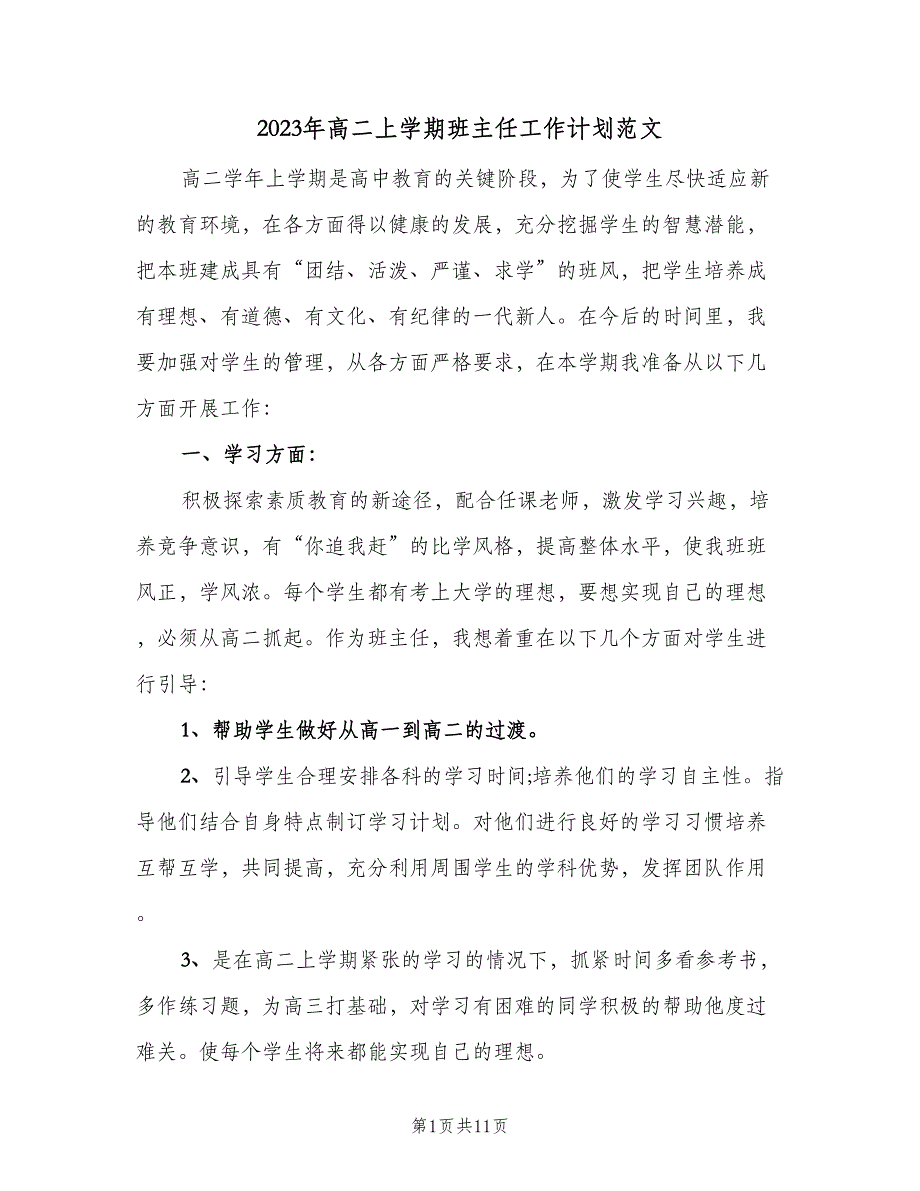 2023年高二上学期班主任工作计划范文

高二学年上学期是高中教育的关键阶段，为了使学生尽快适应新的教育环境，在各方面得以健康的发展，充分挖掘学生的智慧潜能，把本班建成具有“团结、活泼、严谨、求学”的班风，把学生培养成有理想、有道德、有文化、有纪律的一代新人。在今后的时间里，我要加强对学生的管理，从各方面严格要求，在本学期我准备从以下几方面开展工作：

一、学习方面：

积极探索素质教育的新途径，配合任课老师，激发学习兴趣，培养竞争意识，有“你追我赶”的比学风格，提高整体水平，使我班班风正，学风浓。每个学生都有考上大学的理想，要想实现自己的理想，必须从高二抓起。作为班主任，我想着重在以下几个方面对学生进行引导：

1、帮助学生做好从高一到高二的过渡。

2、引导学生合理安排各科的学习时间;培养他们的学习自主性。指导他们结合自身特点制订学习计划。对他们进行良好的学习习惯培养互帮互学，共同提高，充分利用周围学生的学科优势，发挥团队作用。

3、是在高二上学期紧张的学习的情况下，抓紧时间多看参考书，多作练习题，为高三打基础，对学习有困难的同学积极的帮助他度过难关。使每个学生将来都能实现自己的理想。

第1页共11页